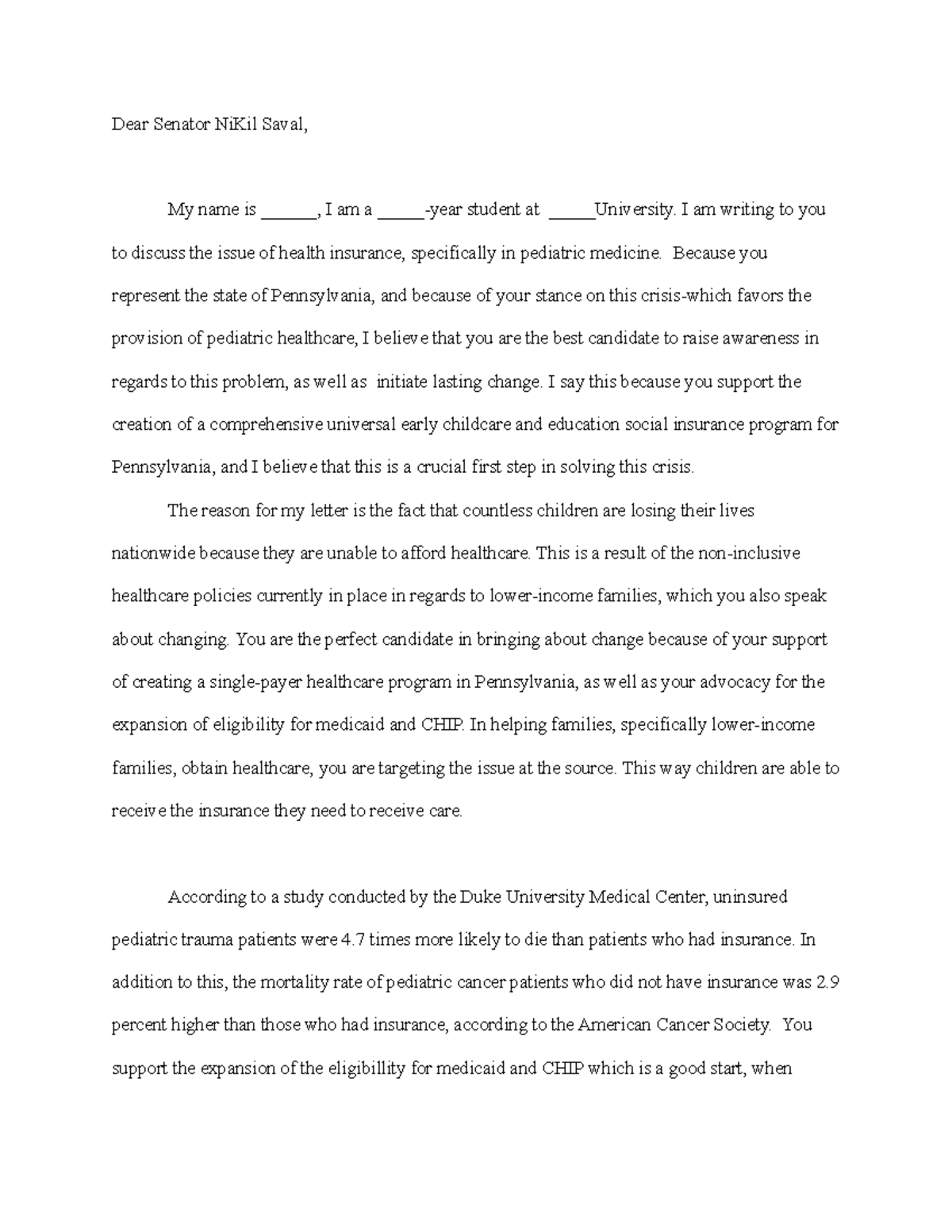 Dear Senator NiKil Saval,

My name is ______, I am a _____-year student at _____University. I am writing to you to discuss the issue of health insurance, specifically in pediatric medicine. Because you represent the state of Pennsylvania, and because of your stance on this crisis-which favors the provision of pediatric healthcare, I believe that you are the best candidate to raise awareness in regards to this problem, as well as initiate lasting change. I say this because you support the creation of a comprehensive universal early childcare and education social insurance program for Pennsylvania, and I believe that this is a crucial first step in solving this crisis.

The reason for my letter is the fact that countless children are losing their lives nationwide because they are unable to afford healthcare. This is a result of the non-inclusive healthcare policies currently in place in regards to lower-income families, which you also speak about changing. You are the perfect candidate in bringing about change because of your support of creating a single-payer healthcare program in Pennsylvania, as well as your advocacy for the expansion of eligibility for medicaid and CHIP. In helping families, specifically lower-income families, obtain healthcare, you are targeting the issue at the source. This way children are able to receive the insurance they need to receive care.

According to a study conducted by the Duke University Medical Center, uninsured pediatric trauma patients were 4.7 times more likely to die than patients who had insurance. In addition to this, the mortality rate of pediatric cancer patients who did not have insurance was 2.9 percent higher than those who had insurance, according to the American Cancer Society. You support the expansion of the eligibillity for medicaid and CHIP which is a good start, when